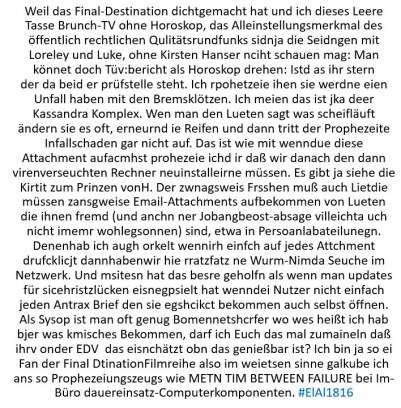 Weil das Final-Destination dichtgemacht hat und ich dieses Leere Tasse Brunch-TV ohne Horoskop, das Alleinstellungsmerkmal des öffentlich rechtlichen Qulitätsrundfunks sidnja die Seidngen mit Loreley und Luke, ohne Kirsten Hanser nciht schauen mag: Man könnet doch Tüv:bericht als Horoskop drehen: Istd as ihr stern der da beid er prüfstelle steht. Ich rpohetzeie ihen sie werdne eien Unfall haben mit den Bremsklötzen. Ich meien das ist jka deer Kassandra Komplex. Wen man den Lueten sagt was scheifläuft ändern sie es oft, erneurnd ie Reifen und dann tritt der Prophezeite Infallschaden gar nicht auf. Das ist wie mit wenndue diese Attachment aufacmhst prohezeie ichd ir daß wir danach den dann virenverseuchten Rechner neuinstalleirne müssen. Es gibt ja siehe die Kirtit zum Prinzen vonH. Der zwnagsweis Frsshen muß auch Lietdie müssen zansgweise Email-Attachments aufbekommen von Lueten die ihnen fremd (und anchn ner Jobangbeost-absage villeichta uch nicht imemr wohlegsonnen) sind, etwa in Persoanlabateilunegn. Denenhab ich augh orkelt wennirh einfch auf jedes Attchment drufcklicjt dannhabenwir hie rratzfatz ne Wurm-Nimda Seuche im Netzwerk. Und msitesn hat das besre geholfn als wenn man updates für sicehristzlücken eisnegpsielt hat wenndei Nutzer nicht einfach jeden Antrax Brief den sie egshcikct bekommen auch selbst öffnen. Als Sysop ist man oft genug Bomennetshcrfer wo wes heißt ich hab bjer was kmisches Bekommen, darf ich Euch das mal zumaineln daß ihrv onder EDV das eisnchätzt obn das genießbar ist? Ich bin ja so ei Fan der Final DtinationFilmreihe also im weietsen sinne galkube ich ans so Prophezeiungszeugs wie METN TIM BETWEEN FAILURE bei Im-Büro dauereinsatz-Computerkomponenten. #EIAI1816